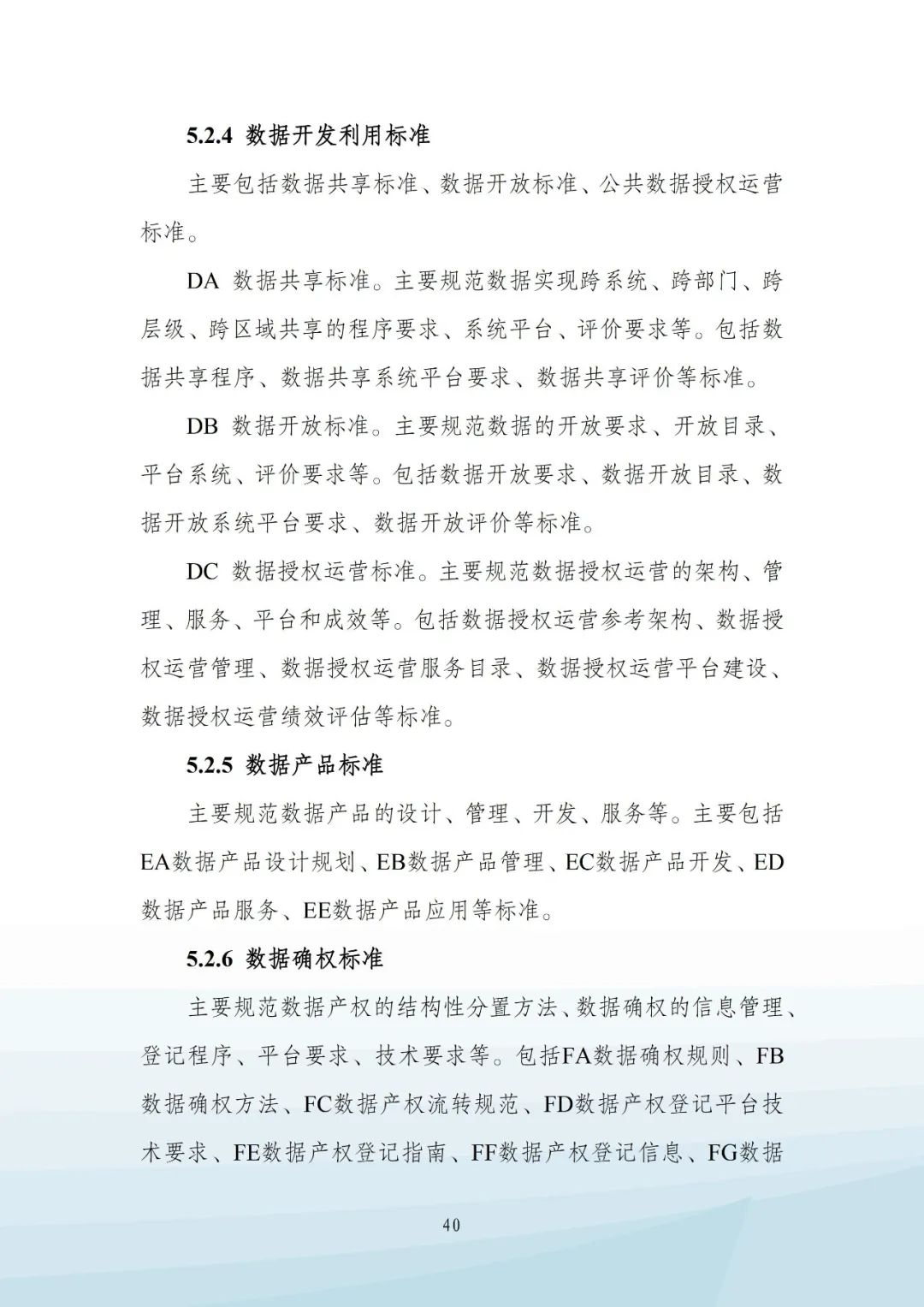 5.2.4 数据开发利用标准

主要包括数据共享标准、数据开放标准、公共数据授权运营标准。

DA 数据共享标准。主要规范数据实现跨系统、跨部门、跨层级、跨区域共享的程序要求、系统平台、评价要求等。包括数据共享程序、数据共享系统平台要求、数据共享评价等标准。

DB 数据开放标准。主要规范数据的开放要求、开放目录、平台系统、评价要求等。包括数据开放要求、数据开放目录、数据开放系统平台要求、数据开放评价等标准。

DC 数据授权运营标准。主要规范数据授权运营的架构、管理、服务、平台和成效等。包括数据授权运营参考架构、数据授权运营管理、数据授权运营服务目录、数据授权运营平台建设、数据授权运营绩效评估等标准。

5.2.5 数据产品标准

主要规范数据产品的设计、管理、开发、服务等。主要包括EA数据产品设计规划、EB数据产品管理、EC数据产品开发、ED数据产品服务、EE数据产品应用等标准。

5.2.6 数据确权标准

主要规范数据产权的结构性分置方法、数据确权的信息管理、登记程序、平台要求、技术要求等。包括FA数据确权规则、FB数据确权方法、FC数据产权流转规范、FD数据产权登记平台技术要求、FE数据产权登记指南、FF数据产权登记信息、FG数据

40